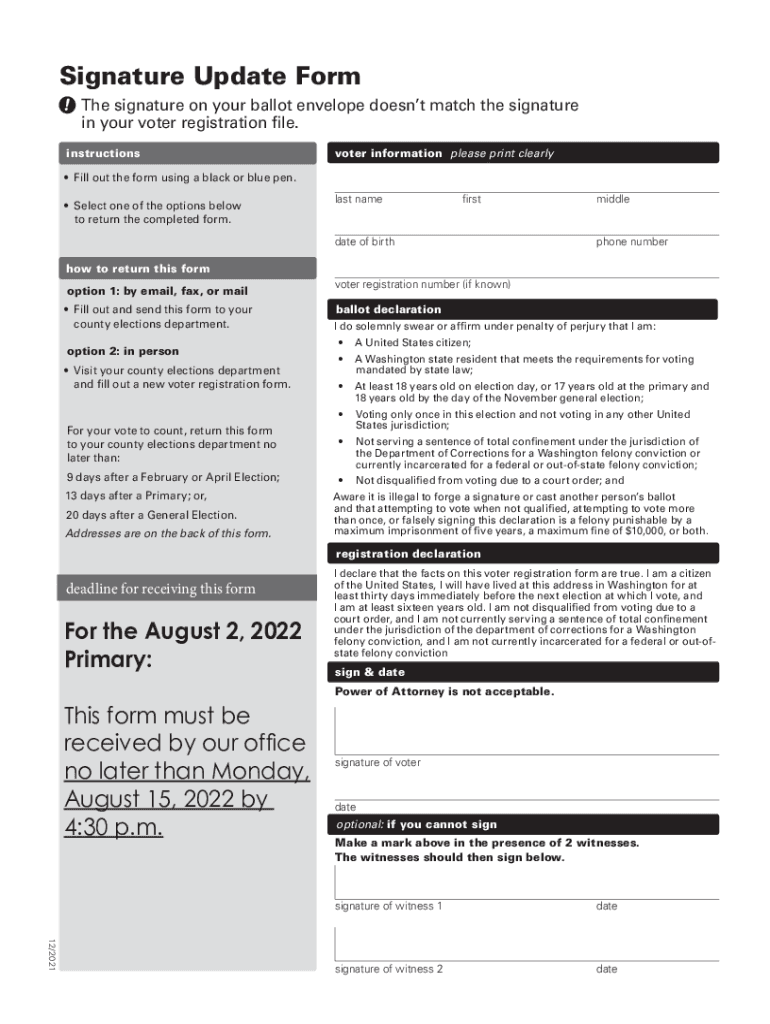 Signature Update Form

! The signature on your ballot envelope doesn't match the signature in your voter registration file.

instructions

• Fill out the form using a black or blue pen.

• Select one of the options below to return the completed form.

how to return this form

option 1: by email, fax, or mail

• Fill out and send this form to your county elections department.

option 2: in person

• Visit your county elections department and fill out a new voter registration form.

For your vote to count, return this form to your county elections department no later than:

9 days after a February or April Election;

13 days after a Primary; or,

20 days after a General Election.

Addresses are on the back of this form.

deadline for receiving this form

For the August 2, 2022 Primary:

This form must be received by our office no later than Monday, August 15, 2022 by 4:30 p.m.

12/2021

voter information please print clearly

last name first middle

date of birth phone number

voter registration number (if known)

ballot declaration

I do solemnly swear or affirm under penalty of perjury that I am:

• A United States citizen;

• A Washington state resident that meets the requirements for voting mandated by state law;

• At least 18 years old on election day, or 17 years old at the primary and 18 years old by the day of the November general election;

• Voting only once in this election and not voting in any other United States jurisdiction;

• Not serving a sentence of total confinement under the jurisdiction of the Department of Corrections for a Washington felony conviction or currently incarcerated for a federal or out-of-state felony conviction;

• Not disqualified from voting due to a court order; and

Aware it is illegal to forge a signature or cast another person's ballot and that attempting to vote when not qualified, attempting to vote more than once, or falsely signing this declaration is a felony punishable by a maximum imprisonment of five years, a maximum fine of $10,000, or both.

registration declaration

I declare that the facts on this voter registration form are true. I am a citizen of the United States, I will have lived at this address in Washington for at least thirty days immediately before the next election at which I vote, and I am at least sixteen years old. I am not disqualified from voting due to a court order, and I am not currently serving a sentence of total confinement under the jurisdiction of the department of corrections for a Washington felony conviction, and I am not currently incarcerated for a federal or out-of-state felony conviction

sign & date

Power of Attorney is not acceptable.

signature of voter

date

optional: if you cannot sign

Make a mark above in the presence of 2 witnesses. The witnesses should then sign below.

signature of witness 1 date

signature of witness 2 date